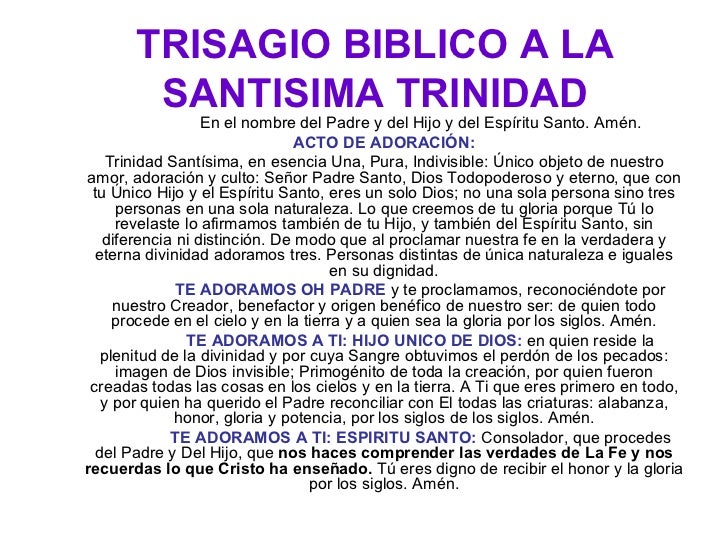 TRISAGIO BIBLICO A LA SANTISIMA TRINIDAD

En el nombre del Padre y del Hijo y del Espíritu Santo. Amén.

ACTO DE ADORACIÓN:

Trinidad Santísima, en esencia Una, Pura, Indivisible: Único objeto de nuestro amor, adoración y culto: Señor Padre Santo, Dios Todopoderoso y eterno, que con tu Único Hijo y el Espíritu Santo, eres un solo Dios; no una sola persona sino tres personas en una sola naturaleza. Lo que creemos de tu gloria porque Tú lo revelaste lo afirmamos también de tu Hijo, y también del Espíritu Santo, sin diferencia ni distinción. De modo que al proclamar nuestra fe en la verdadera y eterna divinidad adoramos tres. Personas distintas de única naturaleza e iguales en su dignidad.

TE ADORAMOS OH PADRE y te proclamamos, reconociéndote por nuestro Creador, benefactor y origen benéfico de nuestro ser: de quien todo procede en el cielo y en la tierra y a quien sea la gloria por los siglos. Amén.

TE ADORAMOS A TI: HIJO UNICO DE DIOS: en quien reside la plenitud de la divinidad y por cuya Sangre obtuvimos el perdón de los pecados: imagen de Dios invisible; Primogénito de toda la creación, por quien fueron creadas todas las cosas en los cielos y en la tierra. A Ti que eres primero en todo, y por quien ha querido el Padre reconciliar con El todas las criaturas: alabanza, honor, gloria y potencia, por los siglos de los siglos. Amén.

TE ADORAMOS A TI: ESPIRITU SANTO: Consolador, que procedes del Padre y Del Hijo, que nos haces comprender las verdades de La Fe y nos recuerdas lo que Cristo ha enseñado. Tú eres digno de recibir el honor y la gloria por los siglos. Amén.